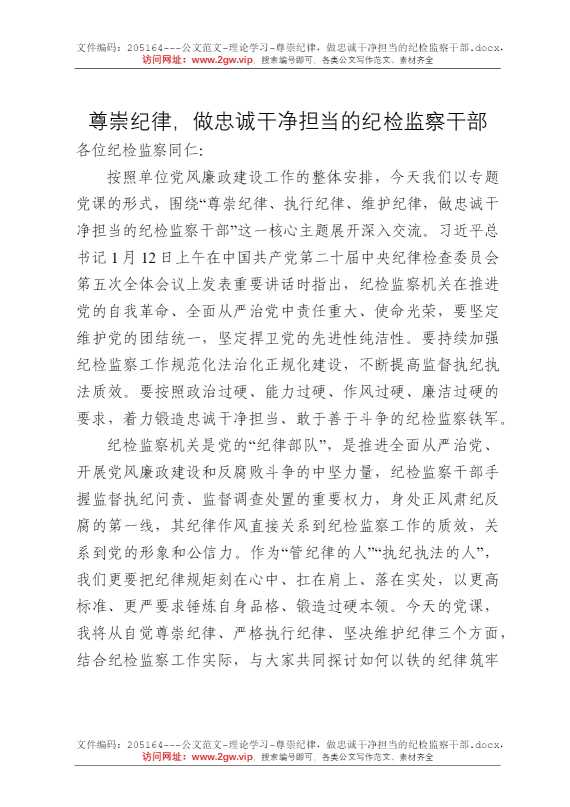 文件编码：205164---公文范文-理论学习-尊崇纪律，做忠诚干净担当的纪检监察干部.docx，
访问网址：www.2gw.vip，搜索编号即可，各类公文写作范文、素材齐全

尊崇纪律，做忠诚干净担当的纪检监察干部

各位纪检监察同仁：

按照单位党风廉政建设工作的整体安排，今天我们以专题党课的形式，围绕“尊崇纪律、执行纪律、维护纪律，做忠诚干净担当的纪检监察干部”这一核心主题展开深入交流。习近平总书记1月12日上午在中国共产党第二十届中央纪律检查委员会第五次全体会议上发表重要讲话时指出，纪检监察机关在推进党的自我革命、全面从严治党中责任重大、使命光荣，要坚定维护党的团结统一，坚定捍卫党的先进性纯洁性。要持续加强纪检监察工作规范化法治化正规化建设，不断提高监督执纪执法质效。要按照政治过硬、能力过硬、作风过硬、廉洁过硬的要求，着力锻造忠诚干净担当、敢于善于斗争的纪检监察铁军。

纪检监察机关是党的“纪律部队”，是推进全面从严治党、开展党风廉政建设和反腐败斗争的中坚力量，纪检监察干部手握监督执纪问责、监督调查处置的重要权力，身处正风肃纪反腐的第一线，其纪律作风直接关系到纪检监察工作的质效，关系到党的形象和公信力。作为“管纪律的人”“执纪执法的人”，我们更要把纪律规矩刻在心中、扛在肩上、落在实处，以更高标准、更严要求锤炼自身品格、锻造过硬本领。今天的党课，我将从自觉尊崇纪律、严格执行纪律、坚决维护纪律三个方面，结合纪检监察工作实际，与大家共同探讨如何以铁的纪律筑牢

文件编码：205164---公文范文-理论学习-尊崇纪律，做忠诚干净担当的纪检监察干部.docx，
访问网址：www.2gw.vip，搜索编号即可，各类公文写作范文、素材齐全